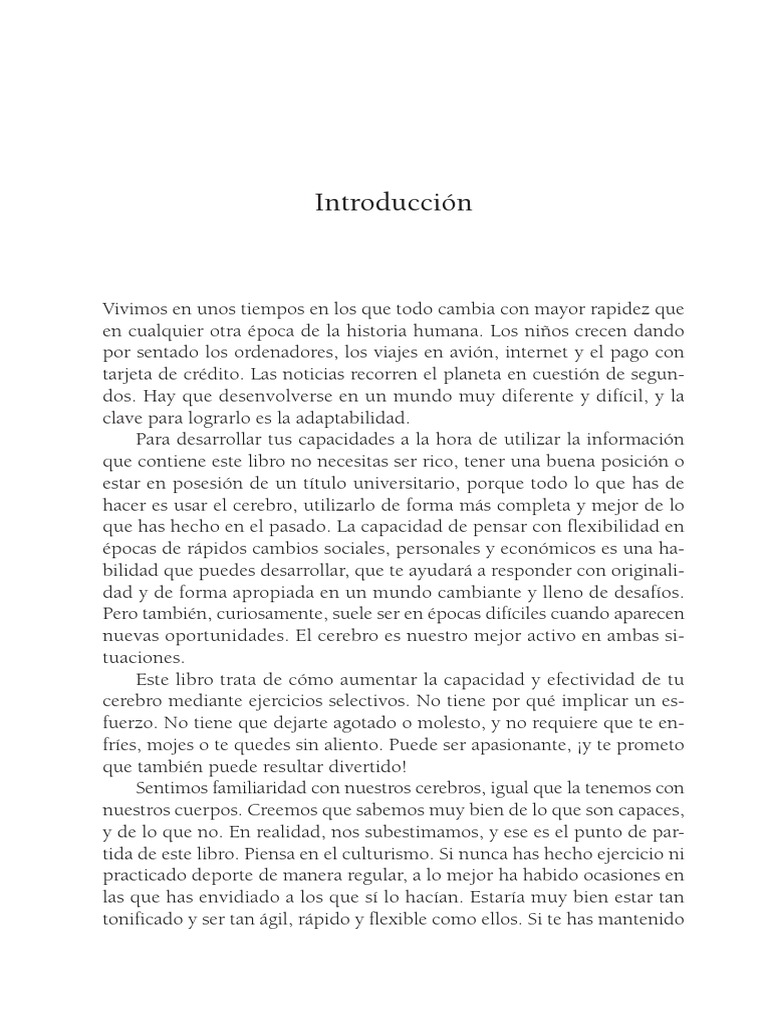 Introducción

Vivimos en unos tiempos en los que todo cambia con mayor rapidez que en cualquier otra época de la historia humana. Los niños crecen dando por sentado los ordenadores, los viajes en avión, internet y el pago con tarjeta de crédito. Las noticias recorren el planeta en cuestión de segundos. Hay que desenvolverse en un mundo muy diferente y difícil, y la clave para lograrlo es la adaptabilidad.

Para desarrollar tus capacidades a la hora de utilizar la información que contiene este libro no necesitas ser rico, tener una buena posición o estar en posesión de un título universitario, porque todo lo que has de hacer es usar el cerebro, utilizarlo de forma más completa y mejor de lo que has hecho en el pasado. La capacidad de pensar con flexibilidad en épocas de rápidos cambios sociales, personales y económicos es una habilidad que puedes desarrollar, que te ayudará a responder con originalidad y de forma apropiada en un mundo cambiante y lleno de desafíos. Pero también, curiosamente, suele ser en épocas difíciles cuando aparecen nuevas oportunidades. El cerebro es nuestro mejor activo en ambas situaciones.

Este libro trata de cómo aumentar la capacidad y efectividad de tu cerebro mediante ejercicios selectivos. No tiene por qué implicar un esfuerzo. No tiene que dejarte agotado o molesto, y no requiere que te enfríes, mojes o te quedes sin aliento. Puede ser apasionante, ¡y te prometo que también puede resultar divertido!

Sentimos familiaridad con nuestros cerebros, igual que la tenemos con nuestros cuerpos. Creemos que sabemos muy bien de lo que son capaces, y de lo que no. En realidad, nos subestimamos, y ese es el punto de partida de este libro. Piensa en el culturismo. Si nunca has hecho ejercicio ni practicado deporte de manera regular, a lo mejor ha habido ocasiones en las que has envidiado a los que sí lo hacían. Estaría muy bien estar tan tonificado y ser tan ágil, rápido y flexible como ellos. Si te has mantenido